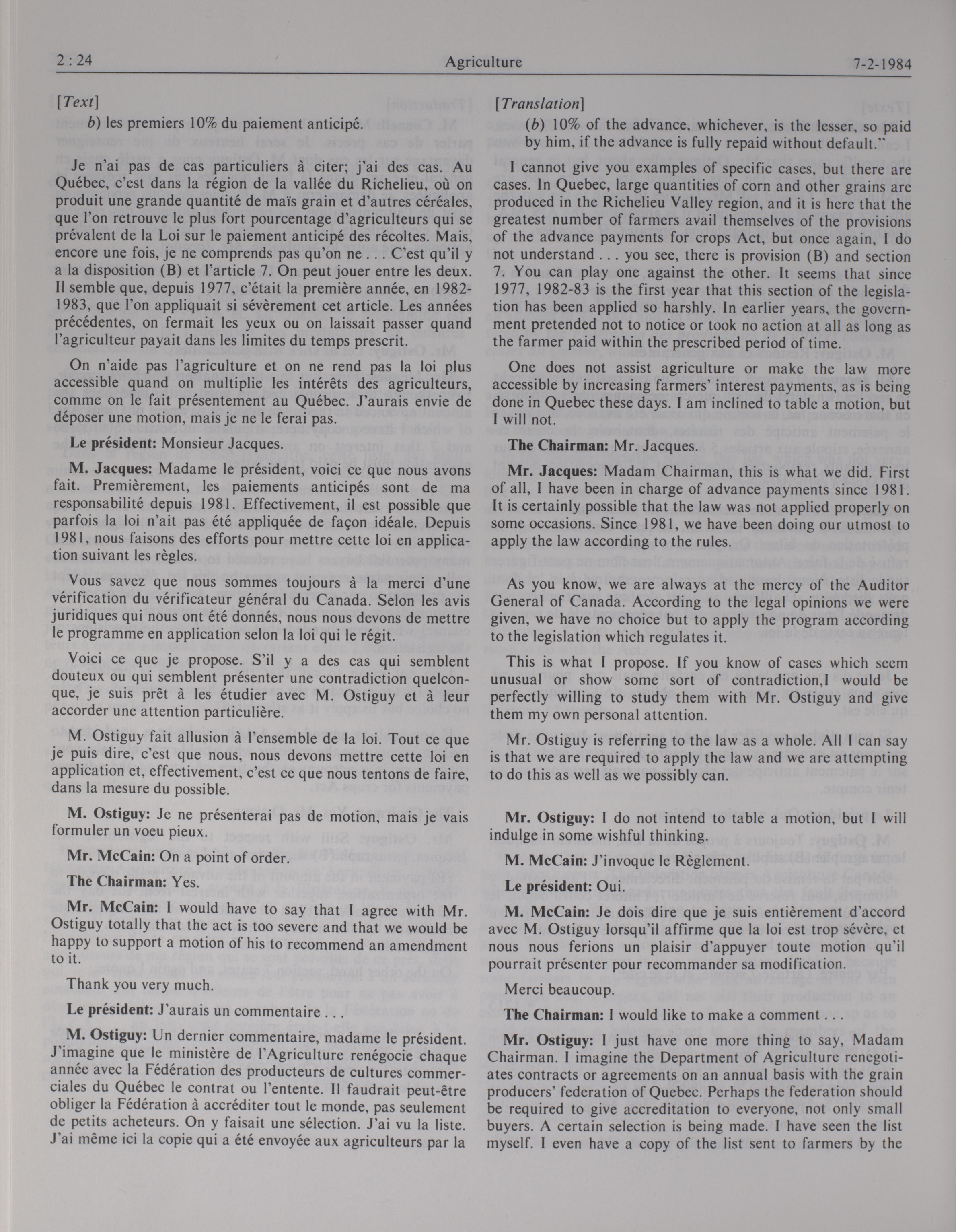 2 : 24 Agriculture 7-2-1984

[Text]

b) les premiers 10% du paiement anticipé.

Je n'ai pas de cas particuliers à citer; j'ai des cas. Au Québec, c'est dans la région de la vallée du Richelieu, où on produit une grande quantité de maïs grain et d'autres céréales, que l'on retrouve le plus fort pourcentage d'agriculteurs qui se prévalent de la Loi sur le paiement anticipé des récoltes. Mais, encore une fois, je ne comprends pas qu'on ne . . . C'est qu'il y a la disposition (B) et l'article 7. On peut jouer entre les deux. Il semble que, depuis 1977, c'était la première année, en 1982-1983, que l'on appliquait si sévèrement cet article. Les années précédentes, on fermait les yeux ou on laissait passer quand l'agriculteur payait dans les limites du temps prescrit.

On n'aide pas l'agriculture et on ne rend pas la loi plus accessible quand on multiplie les intérêts des agriculteurs, comme on le fait présentement au Québec. J'aurais envie de déposer une motion, mais je ne le ferai pas.

Le président: Monsieur Jacques.

M. Jacques: Madame le président, voici ce que nous avons fait. Premièrement, les paiements anticipés sont de ma responsabilité depuis 1981. Effectivement, il est possible que parfois la loi n'ait pas été appliquée de façon idéale. Depuis 1981, nous faisons des efforts pour mettre cette loi en application suivant les règles.

Vous savez que nous sommes toujours à la merci d'une vérification du vérificateur général du Canada. Selon les avis juridiques qui nous ont été donnés, nous nous devons de mettre le programme en application selon la loi qui le régit.

Voici ce que je propose. S'il y a des cas qui semblent douteux ou qui semblent présenter une contradiction quelconque, je suis prêt à les étudier avec M. Ostiguy et à leur accorder une attention particulière.

M. Ostiguy fait allusion à l'ensemble de la loi. Tout ce que je puis dire, c'est que nous, nous devons mettre cette loi en application et, effectivement, c'est ce que nous tentons de faire, dans la mesure du possible.

M. Ostiguy: Je ne présenterai pas de motion, mais je vais formuler un voeu pieux.

Mr. McCain: On a point of order.

The Chairman: Yes.

Mr. McCain: I would have to say that I agree with Mr. Ostiguy totally that the act is too severe and that we would be happy to support a motion of his to recommend an amendment to it.

Thank you very much.

Le président: J'aurais un commentaire . . .

M. Ostiguy: Un dernier commentaire, madame le président. J'imagine que le ministère de l'Agriculture renégocie chaque année avec la Fédération des producteurs de cultures commerciales du Québec le contrat ou l'entente. Il faudrait peut-être obliger la Fédération à accréditer tout le monde, pas seulement de petits acheteurs. On y faisait une sélection. J'ai vu la liste. J'ai même ici la copie qui a été envoyée aux agriculteurs par la

[Translation]

(b) 10% of the advance, whichever, is the lesser, so paid by him, if the advance is fully repaid without default."

I cannot give you examples of specific cases, but there are cases. In Quebec, large quantities of corn and other grains are produced in the Richelieu Valley region, and it is here that the greatest number of farmers avail themselves of the provisions of the advance payments for crops Act, but once again, I do not understand . . . you see, there is provision (B) and section 7. You can play one against the other. It seems that since 1977, 1982-83 is the first year that this section of the legislation has been applied so harshly. In earlier years, the government pretended not to notice or took no action at all as long as the farmer paid within the prescribed period of time.

One does not assist agriculture or make the law more accessible by increasing farmers' interest payments, as is being done in Quebec these days. I am inclined to table a motion, but I will not.

The Chairman: Mr. Jacques.

Mr. Jacques: Madam Chairman, this is what we did. First of all, I have been in charge of advance payments since 1981. It is certainly possible that the law was not applied properly on some occasions. Since 1981, we have been doing our utmost to apply the law according to the rules.

As you know, we are always at the mercy of the Auditor General of Canada. According to the legal opinions we were given, we have no choice but to apply the program according to the legislation which regulates it.

This is what I propose. If you know of cases which seem unusual or show some sort of contradiction,I would be perfectly willing to study them with Mr. Ostiguy and give them my own personal attention.

Mr. Ostiguy is referring to the law as a whole. All I can say is that we are required to apply the law and we are attempting to do this as well as we possibly can.

Mr. Ostiguy: I do not intend to table a motion, but I will indulge in some wishful thinking.

M. McCain: J'invoque le Règlement.

Le président: Oui.

M. McCain: Je dois dire que je suis entièrement d'accord avec M. Ostiguy lorsqu'il affirme que la loi est trop sévère, et nous nous ferions un plaisir d'appuyer toute motion qu'il pourrait présenter pour recommander sa modification.

Merci beaucoup.

The Chairman: I would like to make a comment . . .

Mr. Ostiguy: I just have one more thing to say, Madam Chairman. I imagine the Department of Agriculture renegotiates contracts or agreements on an annual basis with the grain producers' federation of Quebec. Perhaps the federation should be required to give accreditation to everyone, not only small buyers. A certain selection is being made. I have seen the list myself. I even have a copy of the list sent to farmers by the